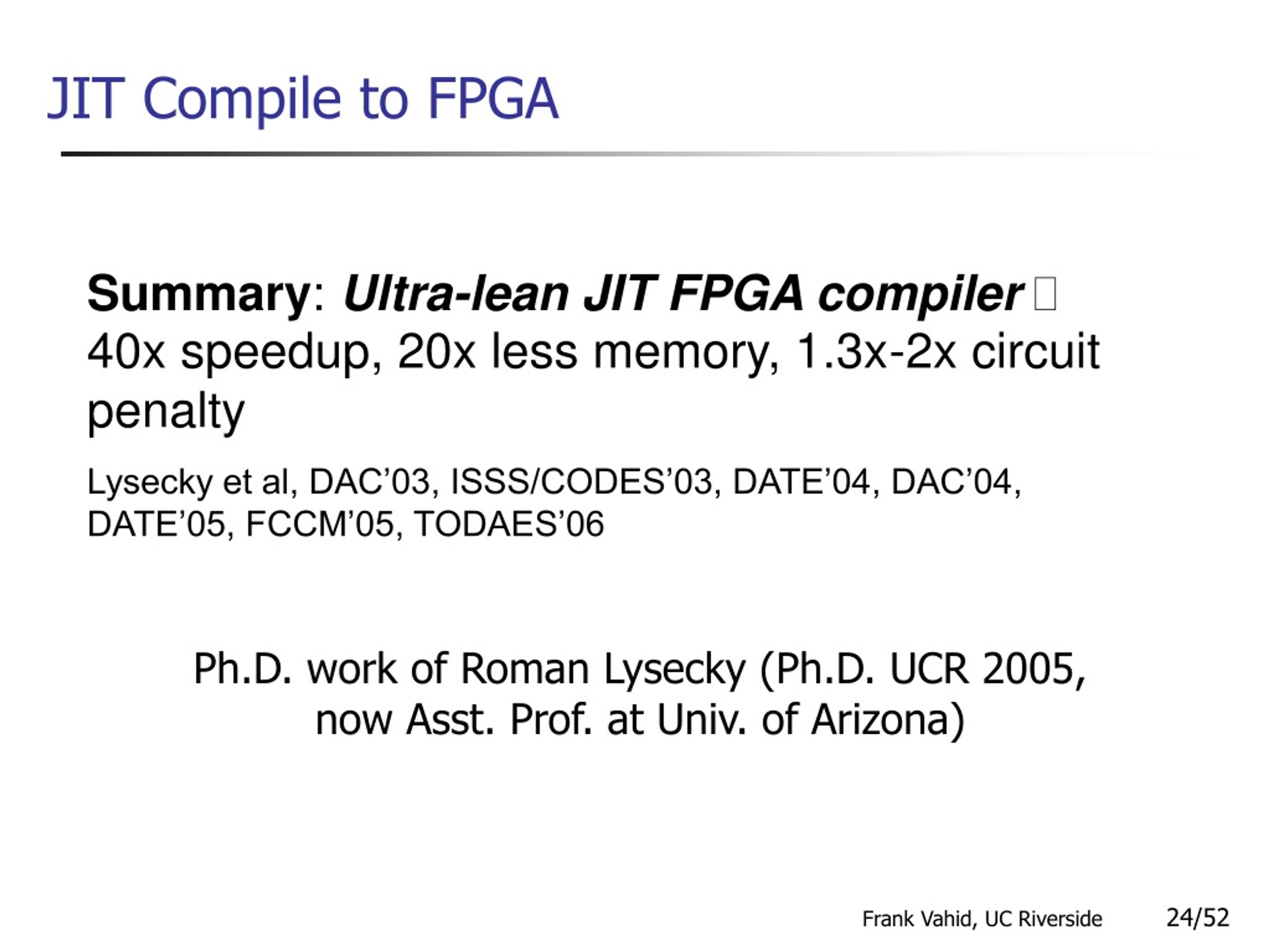 JIT Compile to FPGA

Summary: Ultra-lean JIT FPGA compiler  40x speedup, 20x less memory, 1.3x-2x circuit penalty

Lysecky et al, DAC'03, ISSS/CODES'03, DATE'04, DAC'04, DATE'05, FCCM'05, TODAES'06

Ph.D. work of Roman Lysecky (Ph.D. UCR 2005, now Asst. Prof. at Univ. of Arizona)

Frank Vahid, UC Riverside 24/52